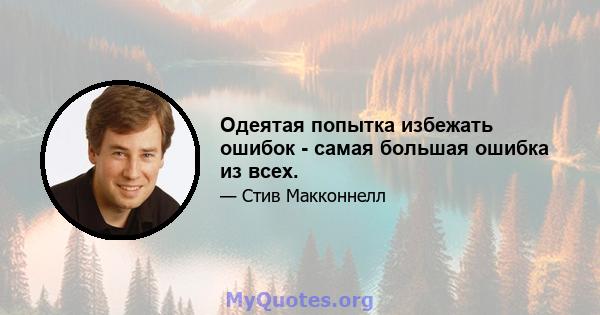 Одеятая попытка избежать ошибок - самая большая ошибка из всех.

— Стив Макконнелл

MyQuotes.org